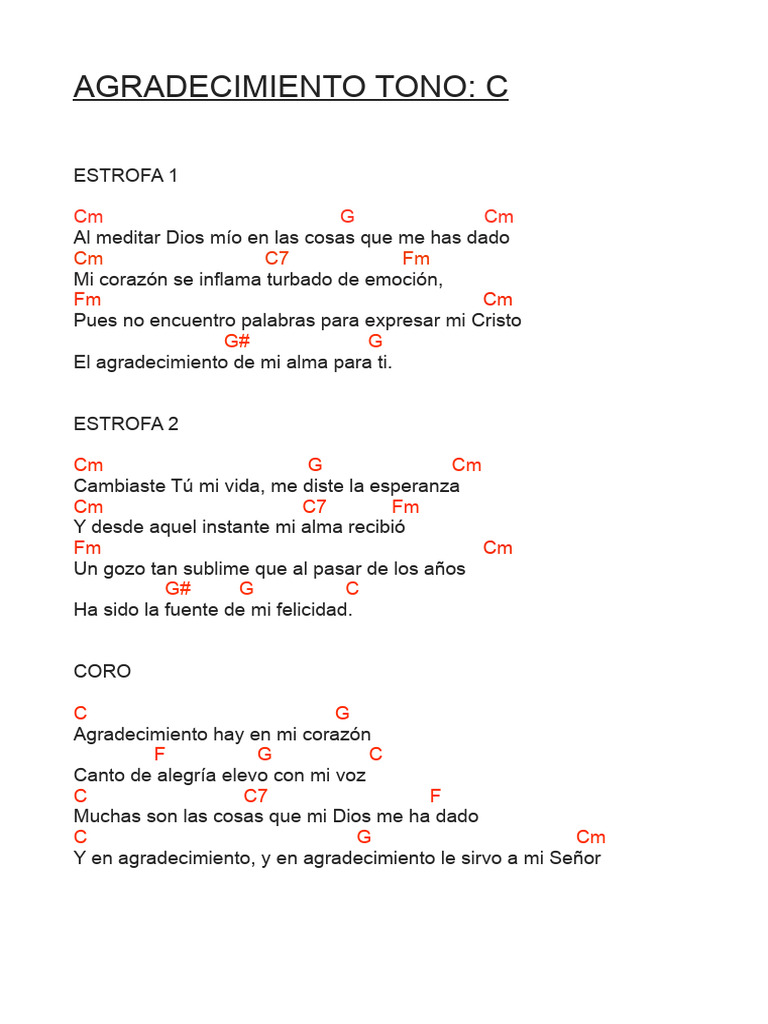 AGRADECIMIENTO TONO: C

ESTROFA 1

Cm G Cm
Al meditar Dios mío en las cosas que me has dado
Cm C7 Fm
Mi corazón se inflama turbado de emoción,
Fm Cm
Pues no encuentro palabras para expresar mi Cristo
G# G
El agradecimiento de mi alma para ti.

ESTROFA 2

Cm G Cm
Cambiaste Tú mi vida, me diste la esperanza
Cm C7 Fm
Y desde aquel instante mi alma recibió
Fm Cm
Un gozo tan sublime que al pasar de los años
G# G C
Ha sido la fuente de mi felicidad.

CORO

C G
Agradecimiento hay en mi corazón
F G C
Canto de alegría elevo con mi voz
C C7 F
Muchas son las cosas que mi Dios me ha dado
C G Cm
Y en agradecimiento, y en agradecimiento le sirvo a mi Señor